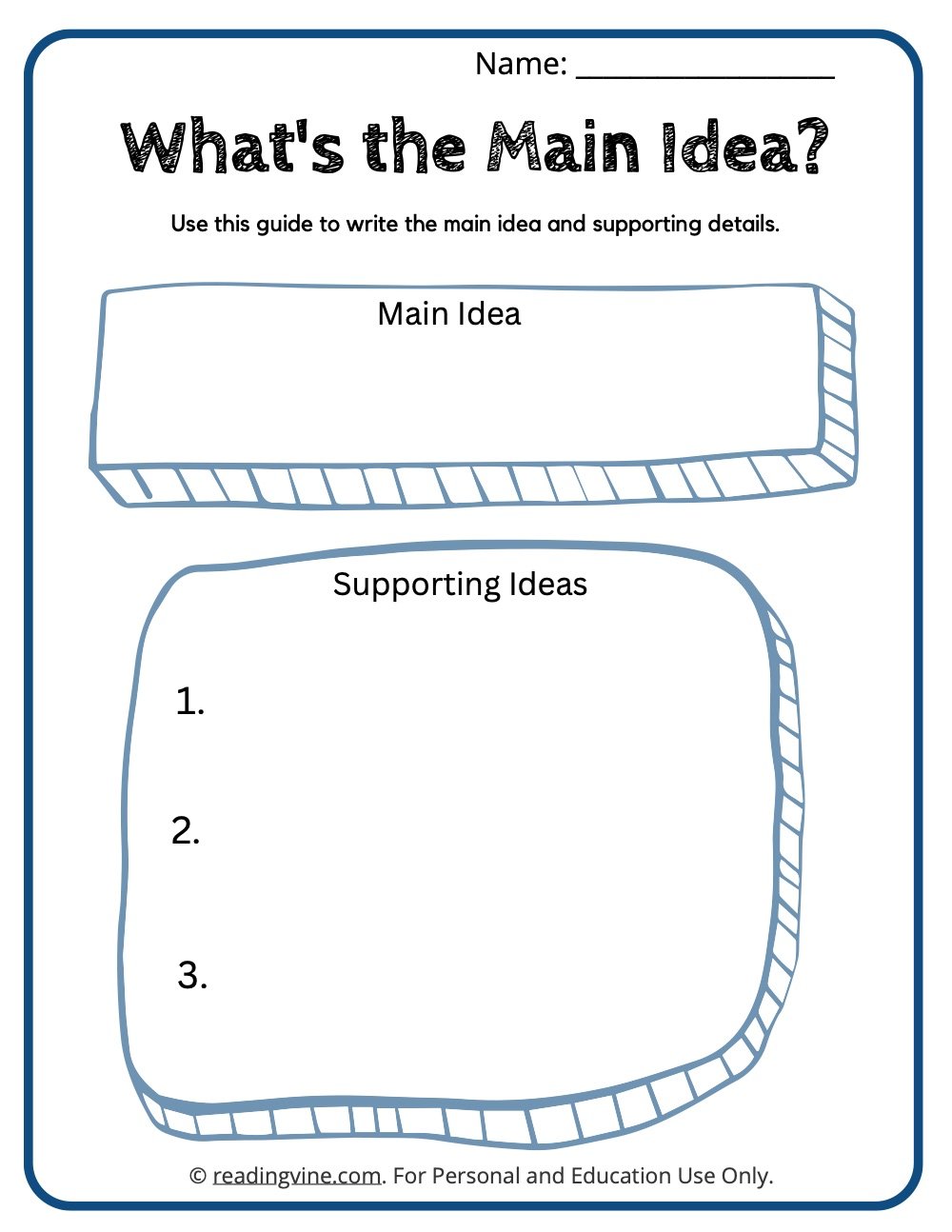 Name: ____

What's the Main Idea?

Use this guide to write the main idea and supporting details.

Main Idea

Supporting Ideas

1.

2.

3.

© readingvine.com. For Personal and Education Use Only.